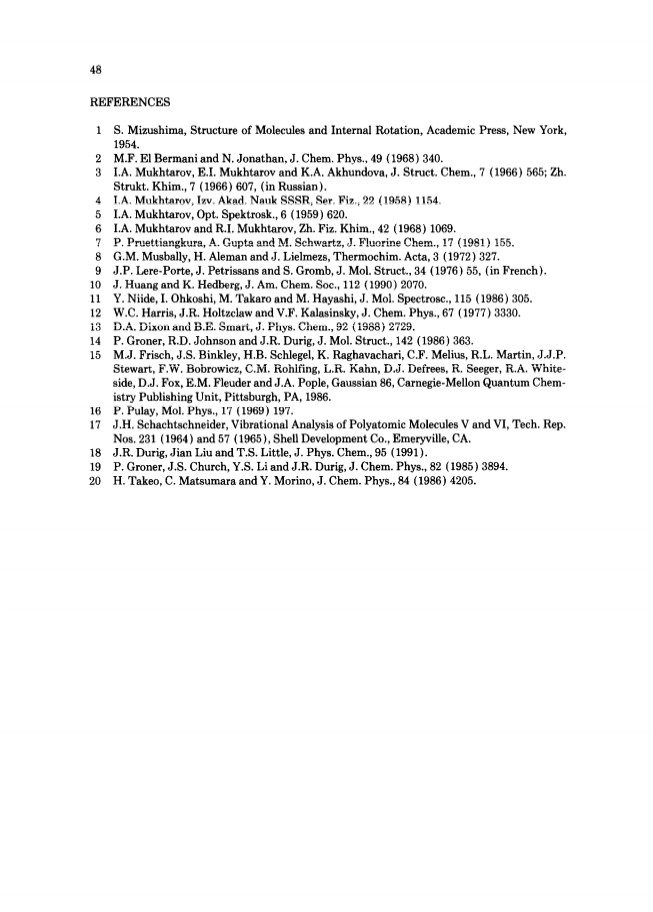 48

REFERENCES

1 S. Mizushima, Structure of Molecules and Internal Rotation, Academic Press, New York, 1954.
2 M.F. El Bermani and N. Jonathan, J. Chem. Phys., 49 (1968) 340.
3 I.A. Mukhtarov, E.I. Mukhtarov and K.A. Akhundova, J. Struct. Chem., 7 (1966) 565; Zh. Strukt. Khim., 7 (1966) 607, (in Russian).
4 I.A. Mukhtarov, Izv. Akad. Nauk SSSR, Ser. Fiz., 22 (1958) 1154.
5 I.A. Mukhtarov, Opt. Spektrosk., 6 (1959) 620.
6 I.A. Mukhtarov and R.I. Mukhtarov, Zh. Fiz. Khim., 42 (1968) 1069.
7 P. Pruettiangkura, A. Gupta and M. Schwartz, J. Fluorine Chem., 17 (1981) 155.
8 G.M. Musbally, H. Aleman and J. Lielmezs, Thermochim. Acta, 3 (1972) 327.
9 J.P. Lere-Porte, J. Petrissans and S. Gromb, J. Mol. Struct., 34 (1976) 55, (in French).
10 J. Huang and K. Hedberg, J. Am. Chem. Soc., 112 (1990) 2070.
11 Y. Niide, I. Ohkoshi, M. Takaro and M. Hayashi, J. Mol. Spectrosc., 115 (1986) 305.
12 W.C. Harris, J.R. Holtzclaw and V.F. Kalasinsky, J. Chem. Phys., 67 (1977) 3330.
13 D.A. Dixon and B.E. Smart, J. Phys. Chem., 92 (1988) 2729.
14 P. Groner, R.D. Johnson and J.R. Durig, J. Mol. Struct., 142 (1986) 363.
15 M.J. Frisch, J.S. Binkley, H.B. Schlegel, K. Raghavachari, C.F. Melius, R.L. Martin, J.J.P. Stewart, F.W. Bobrowicz, C.M. Rohlfing, L.R. Kahn, D.J. Defrees, R. Seeger, R.A. Whiteside, D.J. Fox, E.M. Fleuder and J.A. Pople, Gaussian 86, Carnegie-Mellon Quantum Chemistry Publishing Unit, Pittsburgh, PA, 1986.
16 P. Pulay, Mol. Phys., 17 (1969) 197.
17 J.H. Schachtschneider, Vibrational Analysis of Polyatomic Molecules V and VI, Tech. Rep. Nos. 231 (1964) and 57 (1965), Shell Development Co., Emeryville, CA.
18 J.R. Durig, Jian Liu and T.S. Little, J. Phys. Chem., 95 (1991).
19 P. Groner, J.S. Church, Y.S. Li and J.R. Durig, J. Chem. Phys., 82 (1985) 3894.
20 H. Takeo, C. Matsumara and Y. Morino, J. Chem. Phys., 84 (1986) 4205.